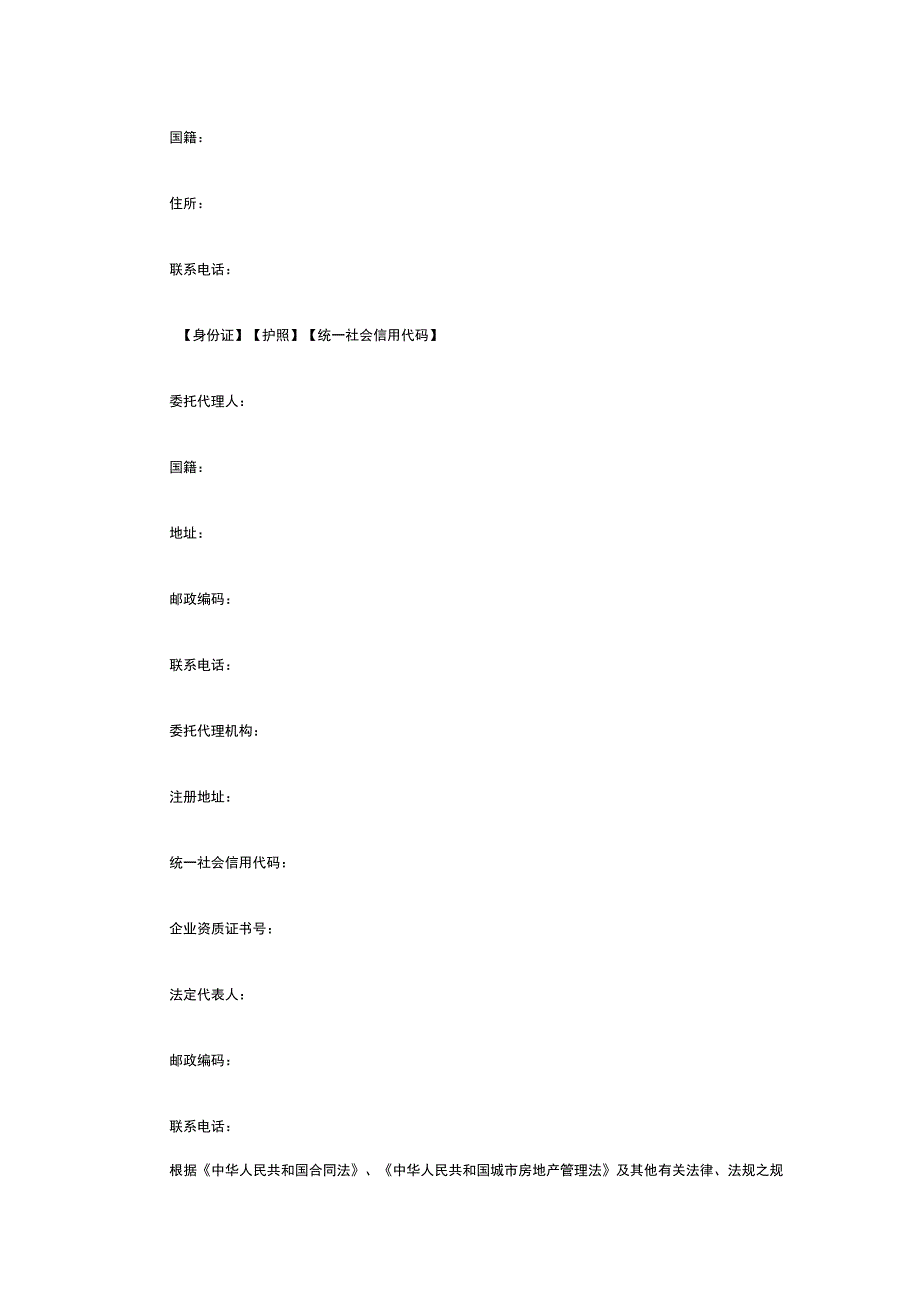 国籍：

住所：

联系电话：

【身份证】【护照】【统一社会信用代码】

委托代理人：

国籍：

地址：

邮政编码：

联系电话：

委托代理机构：

注册地址：

统一社会信用代码：

企业资质证书号：

法定代表人：

邮政编码：

联系电话：

根据《中华人民共和国合同法》、《中华人民共和国城市房地产管理法》及其他有关法律、法规之规